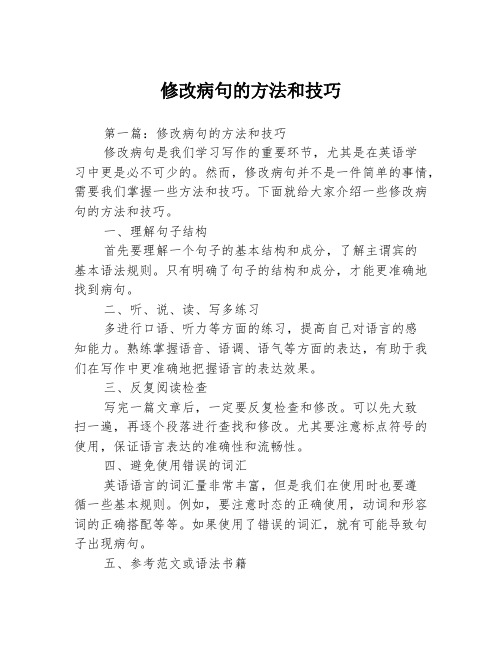 修改病句的方法和技巧

第一篇：修改病句的方法和技巧

修改病句是我们学习写作的重要环节，尤其是在英语学习中更是必不可少的。然而，修改病句并不是一件简单的事情，需要我们掌握一些方法和技巧。下面就给大家介绍一些修改病句的方法和技巧。

一、理解句子结构

首先要理解一个句子的基本结构和成分，了解主谓宾的基本语法规则。只有明确了句子的结构和成分，才能更准确地找到病句。

二、听、说、读、写多练习

多进行口语、听力等方面的练习，提高自己对语言的感知能力。熟练掌握语音、语调、语气等方面的表达，有助于我们在写作中更准确地把握语言的表达效果。

三、反复阅读检查

写完一篇文章后，一定要反复检查和修改。可以先大致扫一遍，再逐个段落进行查找和修改。尤其要注意标点符号的使用，保证语言表达的准确性和流畅性。

四、避免使用错误的词汇

英语语言的词汇量非常丰富，但是我们在使用时也要遵循一些基本规则。例如，要注意时态的正确使用，动词和形容词的正确搭配等等。如果使用了错误的词汇，就有可能导致句子出现病句。

五、参考范文或语法书籍